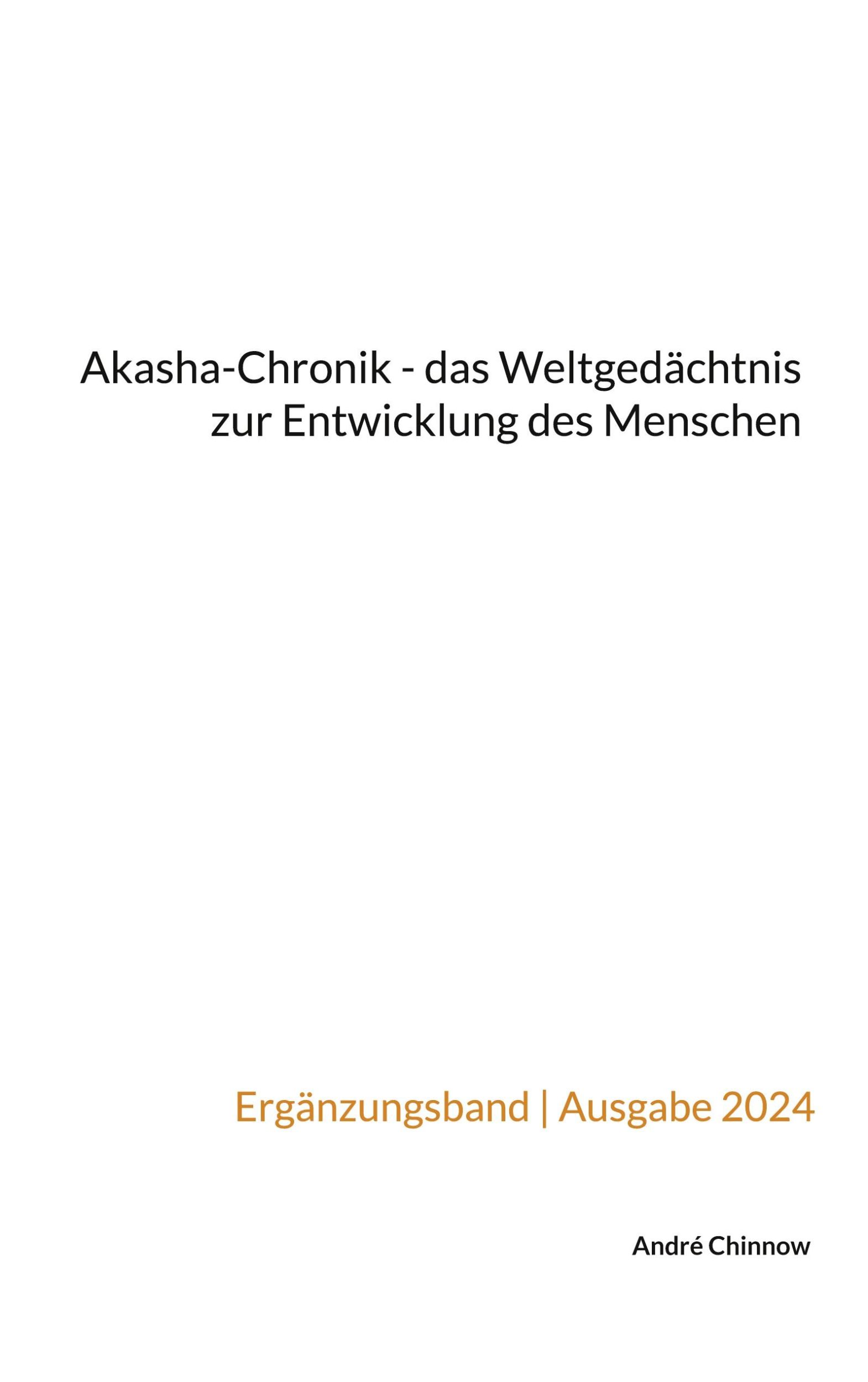 Akasha-Chronik - das Weltgedächtnis zur Entwicklung des Menschen

Ergänzungsband | Ausgabe 2024

André Chinnow